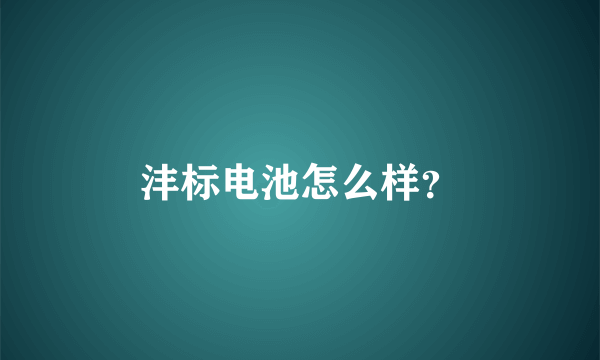 沣标电池怎么样?